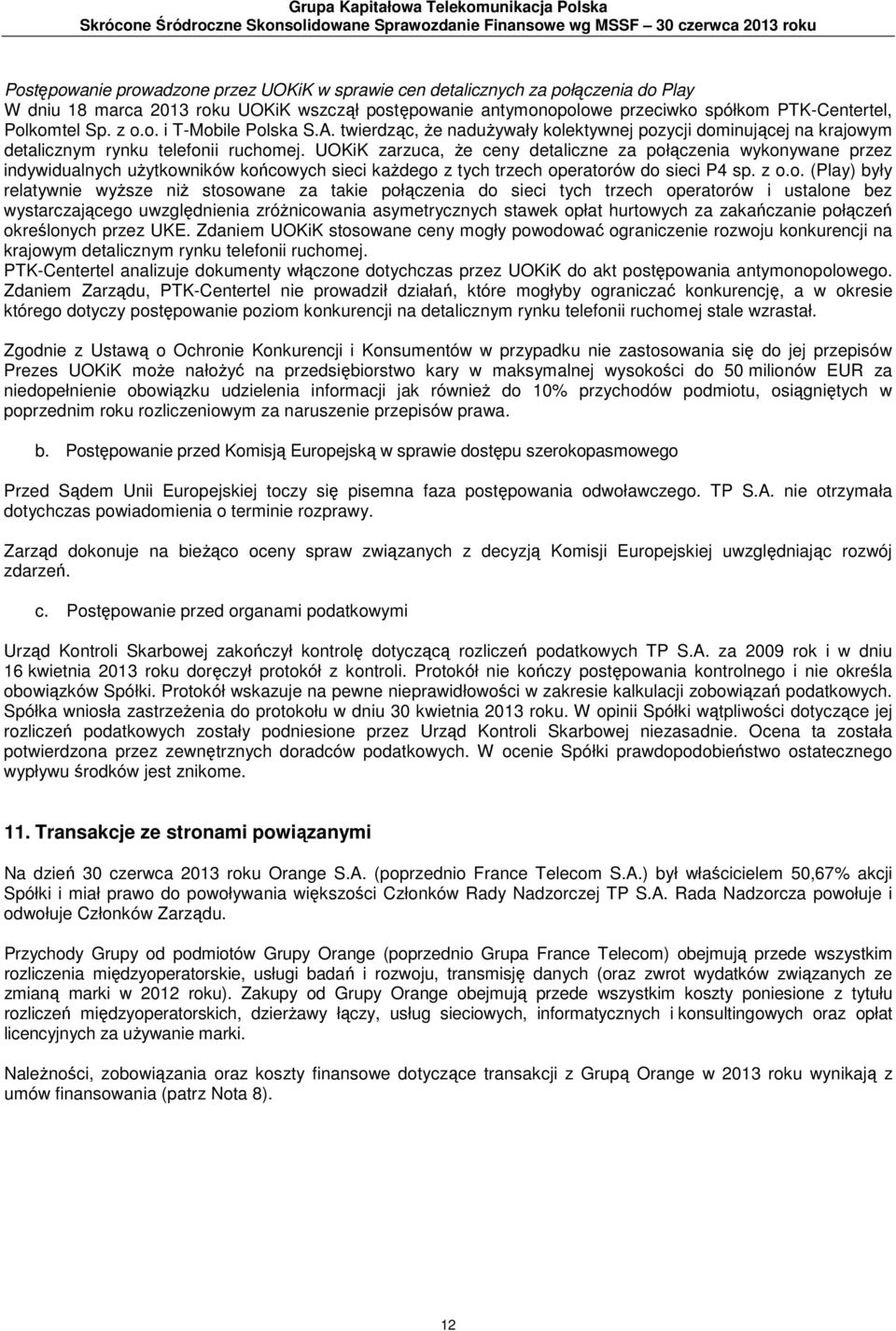 Grupa Kapitałowa Telekomunikacja Polska
Skrócone Śródroczne Skonsolidowane Sprawozdanie Finansowe wg MSSF – 30 czerwca 2013 roku

Postępowanie prowadzone przez UOKiK w sprawie cen detalicznych za połączenia do Play
W dniu 18 marca 2013 roku UOKiK wszczął postępowanie antymonopolowe przeciwko spółkom PTK-Centertel, Polkomtel Sp. z o.o. i T-Mobile Polska S.A. twierdząc, że nadużywały kolektywnej pozycji dominującej na krajowym detalicznym rynku telefonii ruchomej. UOKiK zarzuca, że ceny detaliczne za połączenia wykonywane przez indywidualnych użytkowników końcowych sieci każdego z tych trzech operatorów do sieci P4 sp. z o.o. (Play) były relatywnie wyższe niż stosowane za takie połączenia do sieci tych trzech operatorów i ustalone bez wystarczającego uwzględnienia zróżnicowania asymetrycznych stawek opłat hurtowych za zakańczanie połączeń określonych przez UKE. Zdaniem UOKiK stosowane ceny mogły powodować ograniczenie rozwoju konkurencji na krajowym detalicznym rynku telefonii ruchomej.
PTK-Centertel analizuje dokumenty włączone dotychczas przez UOKiK do akt postępowania antymonopolowego. Zdaniem Zarządu, PTK-Centertel nie prowadził działań, które mogłyby ograniczać konkurencję, a w okresie którego dotyczy postępowanie poziom konkurencji na detalicznym rynku telefonii ruchomej stale wzrastał.

Zgodnie z Ustawą o Ochronie Konkurencji i Konsumentów w przypadku nie zastosowania się do jej przepisów Prezes UOKiK może nałożyć na przedsiębiorstwo kary w maksymalnej wysokości do 50 milionów EUR za niedopełnienie obowiązku udzielenia informacji jak również do 10% przychodów podmiotu, osiągniętych w poprzednim roku rozliczeniowym za naruszenie przepisów prawa.

b. Postępowanie przed Komisją Europejską w sprawie dostępu szerokopasmowego

Przed Sądem Unii Europejskiej toczy się pisemna faza postępowania odwoławczego. TP S.A. nie otrzymała dotychczas powiadomienia o terminie rozprawy.

Zarząd dokonuje na bieżąco oceny spraw związanych z decyzją Komisji Europejskiej uwzględniając rozwój zdarzeń.

c. Postępowanie przed organami podatkowymi

Urząd Kontroli Skarbowej zakończył kontrolę dotyczącą rozliczeń podatkowych TP S.A. za 2009 rok i w dniu 16 kwietnia 2013 roku doręczył protokół z kontroli. Protokół nie kończy postępowania kontrolnego i nie określa obowiązków Spółki. Protokół wskazuje na pewne nieprawidłowości w zakresie kalkulacji zobowiązań podatkowych. Spółka wniosła zastrzeżenia do protokołu w dniu 30 kwietnia 2013 roku. W opinii Spółki wątpliwości dotyczące jej rozliczeń podatkowych zostały podniesione przez Urząd Kontroli Skarbowej niezasadnie. Ocena ta została potwierdzona przez zewnętrznych doradców podatkowych. W ocenie Spółki prawdopodobieństwo ostatecznego wypływu środków jest znikome.

11. Transakcje ze stronami powiązanymi

Na dzień 30 czerwca 2013 roku Orange S.A. (poprzednio France Telecom S.A.) był właścicielem 50,67% akcji Spółki i miał prawo do powoływania większości Członków Rady Nadzorczej TP S.A. Rada Nadzorcza powołuje i odwołuje Członków Zarządu.

Przychody Grupy od podmiotów Grupy Orange (poprzednio Grupa France Telecom) obejmują przede wszystkim rozliczenia międzyoperatorskie, usługi badań i rozwoju, transmisję danych (oraz zwrot wydatków związanych ze zmianą marki w 2012 roku). Zakupy od Grupy Orange obejmują przede wszystkim koszty poniesione z tytułu rozliczeń międzyoperatorskich, dzierżawy łączy, usług sieciowych, informatycznych i konsultingowych oraz opłat licencyjnych za używanie marki.

Należności, zobowiązania oraz koszty finansowe dotyczące transakcji z Grupą Orange w 2013 roku wynikają z umów finansowania (patrz Nota 8).

12